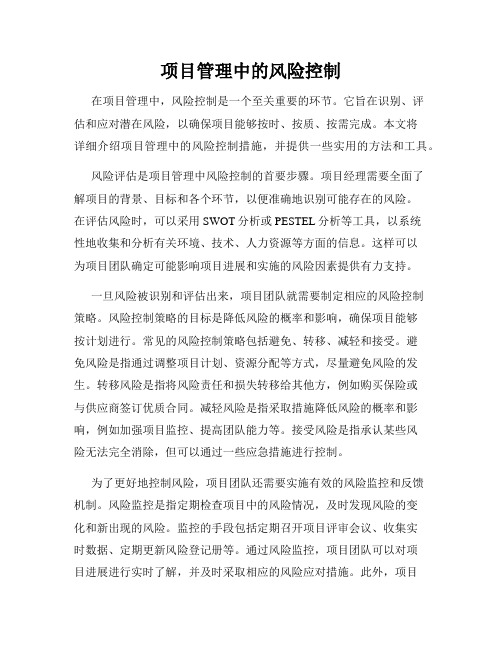 项目管理中的风险控制

在项目管理中，风险控制是一个至关重要的环节。它旨在识别、评估和应对潜在风险，以确保项目能够按时、按质、按需完成。本文将详细介绍项目管理中的风险控制措施，并提供一些实用的方法和工具。

风险评估是项目管理中风险控制的首要步骤。项目经理需要全面了解项目的背景、目标和各个环节，以便准确地识别可能存在的风险。在评估风险时，可以采用 SWOT 分析或 PESTEL 分析等工具，以系统性地收集和分析有关环境、技术、人力资源等方面的信息。这样可以为项目团队确定可能影响项目进展和实施的风险因素提供有力支持。

一旦风险被识别和评估出来，项目团队就需要制定相应的风险控制策略。风险控制策略的目标是降低风险的概率和影响，确保项目能够按计划进行。常见的风险控制策略包括避免、转移、减轻和接受。避免风险是指通过调整项目计划、资源分配等方式，尽量避免风险的发生。转移风险是指将风险责任和损失转移给其他方，例如购买保险或与供应商签订优质合同。减轻风险是指采取措施降低风险的概率和影响，例如加强项目监控、提高团队能力等。接受风险是指承认某些风险无法完全消除，但可以通过一些应急措施进行控制。

为了更好地控制风险，项目团队还需要实施有效的风险监控和反馈机制。风险监控是指定期检查项目中的风险情况，及时发现风险的变化和新出现的风险。监控的手段包括定期召开项目评审会议、收集实时数据、定期更新风险登记册等。通过风险监控，项目团队可以对项目进展进行实时了解，并及时采取相应的风险应对措施。此外，项目